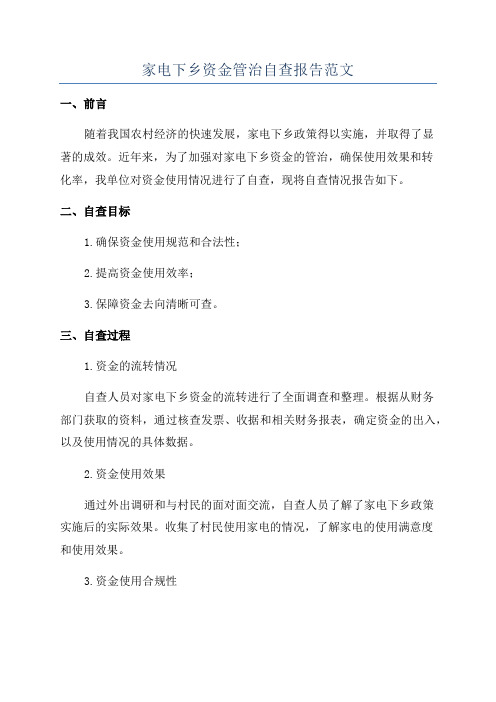 家电下乡资金管治自查报告范文

一、前言

随着我国农村经济的快速发展，家电下乡政策得以实施，并取得了显著的成效。近年来，为了加强对家电下乡资金的管治，确保使用效果和转化率，我单位对资金使用情况进行了自查，现将自查情况报告如下。

二、自查目标

1.确保资金使用规范和合法性；

2.提高资金使用效率；

3.保障资金去向清晰可查。

三、自查过程

1.资金的流转情况

自查人员对家电下乡资金的流转进行了全面调查和整理。根据从财务部门获取的资料，通过核查发票、收据和相关财务报表，确定资金的出入，以及使用情况的具体数据。

2.资金使用效果

通过外出调研和与村民的面对面交流，自查人员了解了家电下乡政策实施后的实际效果。收集了村民使用家电的情况，了解家电的使用满意度和使用效果。

3.资金使用合规性